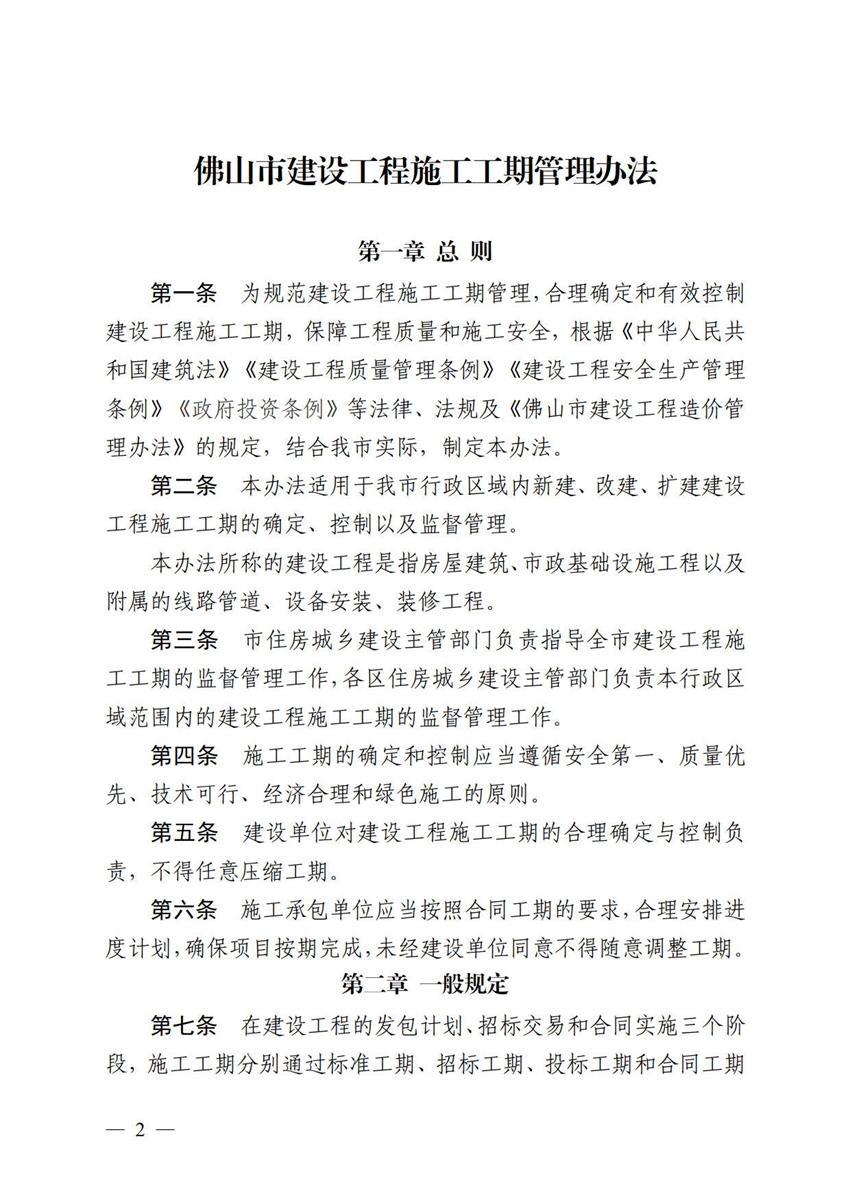 佛山市建设工程施工工期管理办法

第一章 总 则

第一条 为规范建设工程施工工期管理，合理确定和有效控制建设工程施工工期，保障工程质量和施工安全，根据《中华人民共和国建筑法》《建设工程质量管理条例》《建设工程安全生产管理条例》《政府投资条例》等法律、法规及《佛山市建设工程造价管理办法》的规定，结合我市实际，制定本办法。

第二条 本办法适用于我市行政区域内新建、改建、扩建建设工程施工工期的确定、控制以及监督管理。

本办法所称的建设工程是指房屋建筑、市政基础设施工程以及附属的线路管道、设备安装、装修工程。

第三条 市住房城乡建设主管部门负责指导全市建设工程施工工期的监督管理工作，各区住房城乡建设主管部门负责本行政区域范围内的建设工程施工工期的监督管理工作。

第四条 施工工期的确定和控制应当遵循安全第一、质量优先、技术可行、经济合理和绿色施工的原则。

第五条 建设单位对建设工程施工工期的合理确定与控制负责，不得任意压缩工期。

第六条 施工承包单位应当按照合同工期的要求，合理安排进度计划，确保项目按期完成，未经建设单位同意不得随意调整工期。

第二章 一般规定

第七条 在建设工程的发包计划、招标交易和合同实施三个阶段，施工工期分别通过标准工期、招标工期、投标工期和合同工期

— 2 —